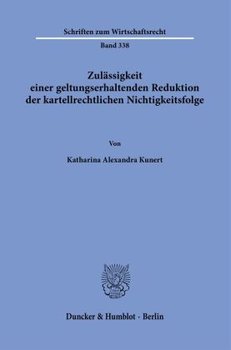 Schriften zum Wirtschaftsrecht

Band 338

Zulässigkeit
einer geltungserhaltenden Reduktion
der kartellrechtlichen Nichtigkeitsfolge

Von

Katharina Alexandra Kunert

Duncker & Humblot · Berlin